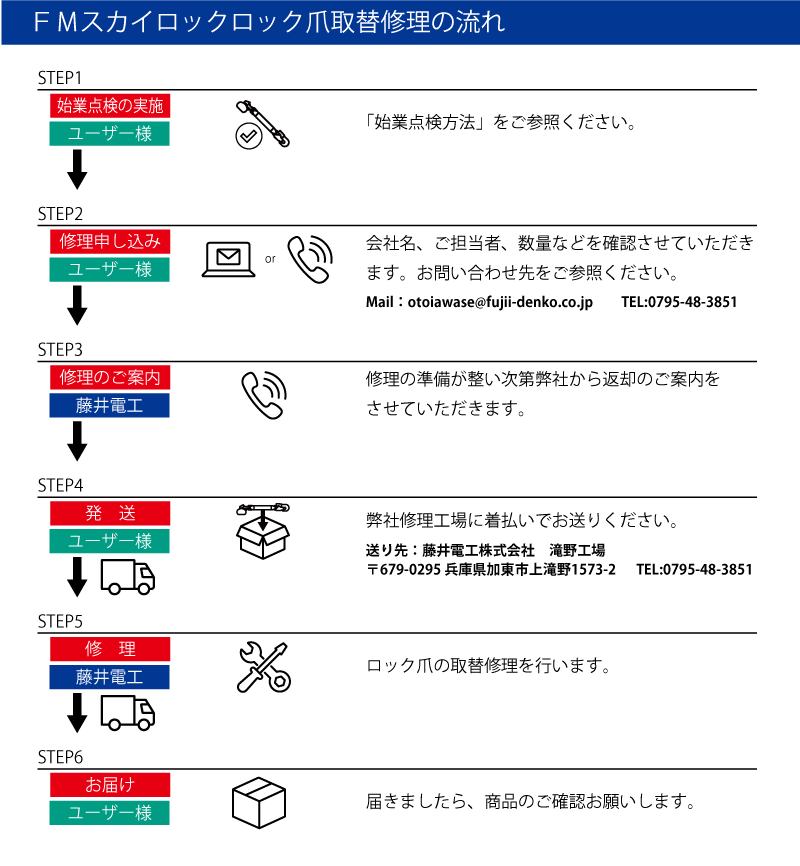 ＦＭスカイロックロック爪取替修理の流れ

STEP1
始業点検の実施
ユーザー様
「始業点検方法」をご参照ください。

STEP2
修理申し込み
ユーザー様
or
会社名、ご担当者、数量などを確認させていただきます。お問い合わせ先をご参照ください。
Mail：otoiawase@fujii-denko.co.jp　TEL:0795-48-3851

STEP3
修理のご案内
藤井電工
修理の準備が整い次第弊社から返却のご案内をさせていただきます。

STEP4
発　送
ユーザー様
弊社修理工場に着払いでお送りください。
送り先：藤井電工株式会社　滝野工場
〒679-0295 兵庫県加東市上滝野1573-2　TEL:0795-48-3851

STEP5
修　理
藤井電工
ロック爪の取替修理を行います。

STEP6
お届け
ユーザー様
届きましたら、商品のご確認お願いします。